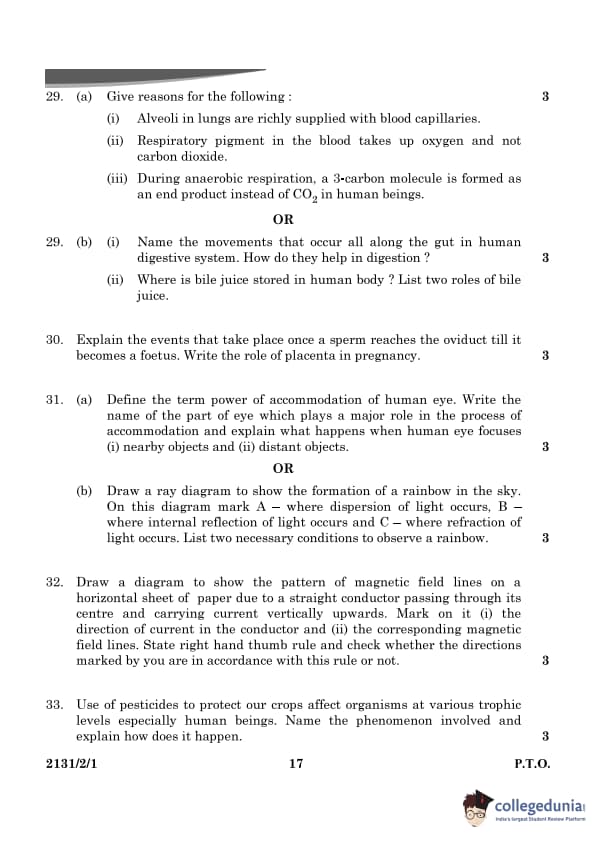 29. (a) Give reasons for the following : 3

(i) Alveoli in lungs are richly supplied with blood capillaries.

(ii) Respiratory pigment in the blood takes up oxygen and not carbon dioxide.

(iii) During anaerobic respiration, a 3-carbon molecule is formed as an end product instead of $CO_2$ in human beings.

OR

29. (b) (i) Name the movements that occur all along the gut in human digestive system. How do they help in digestion ? 3

(ii) Where is bile juice stored in human body ? List two roles of bile juice.

30. Explain the events that take place once a sperm reaches the oviduct till it becomes a foetus. Write the role of placenta in pregnancy. 3

31. (a) Define the term power of accommodation of human eye. Write the name of the part of eye which plays a major role in the process of accommodation and explain what happens when human eye focuses (i) nearby objects and (ii) distant objects. 3

OR

(b) Draw a ray diagram to show the formation of a rainbow in the sky. On this diagram mark A – where dispersion of light occurs, B – where internal reflection of light occurs and C – where refraction of light occurs. List two necessary conditions to observe a rainbow. 3

32. Draw a diagram to show the pattern of magnetic field lines on a horizontal sheet of paper due to a straight conductor passing through its centre and carrying current vertically upwards. Mark on it (i) the direction of current in the conductor and (ii) the corresponding magnetic field lines. State right hand thumb rule and check whether the directions marked by you are in accordance with this rule or not. 3

33. Use of pesticides to protect our crops affect organisms at various trophic levels especially human beings. Name the phenomenon involved and explain how does it happen. 3

2131/2/1 17 P.T.O.

collegedunia
India's largest Student Review Platform